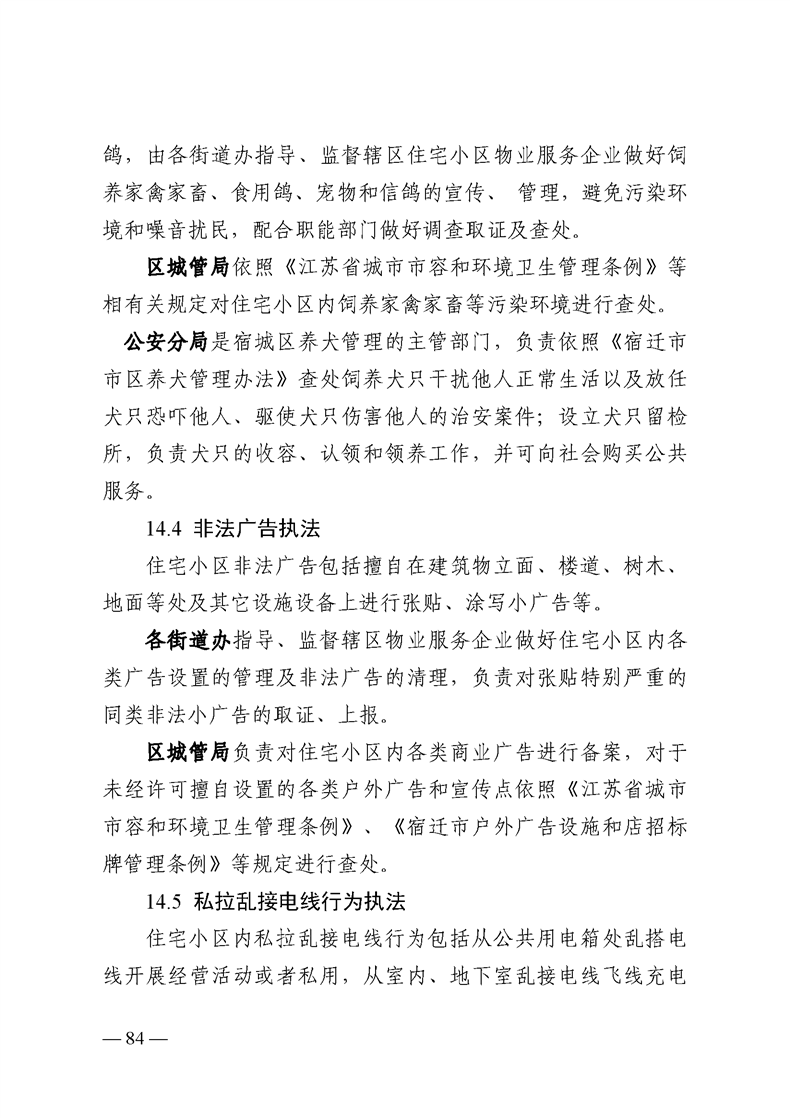 鸽，由各街道办指导、监督辖区住宅小区物业服务企业做好饲养家禽家畜、食用鸽、宠物和信鸽的宣传、 管理，避免污染环境和噪音扰民，配合职能部门做好调查取证及查处。

区城管局依照《江苏省城市市容和环境卫生管理条例》等相有关规定对住宅小区内饲养家禽家畜等污染环境进行查处。

公安分局是宿城区养犬管理的主管部门，负责依照《宿迁市市区养犬管理办法》查处饲养犬只干扰他人正常生活以及放任犬只恐吓他人、驱使犬只伤害他人的治安案件；设立犬只留检所，负责犬只的收容、认领和领养工作，并可向社会购买公共服务。

14.4 非法广告执法

住宅小区非法广告包括擅自在建筑物立面、楼道、树木、地面等处及其它设施设备上进行张贴、涂写小广告等。

各街道办指导、监督辖区物业服务企业做好住宅小区内各类广告设置的管理及非法广告的清理，负责对张贴特别严重的同类非法小广告的取证、上报。

区城管局负责对住宅小区内各类商业广告进行备案，对于未经许可擅自设置的各类户外广告和宣传点依照《江苏省城市市容和环境卫生管理条例》、《宿迁市户外广告设施和店招标牌管理条例》等规定进行查处。

14.5 私拉乱接电线行为执法

住宅小区内私拉乱接电线行为包括从公共用电箱处乱搭电线开展经营活动或者私用，从室内、地下室乱接电线飞线充电

— 84 —